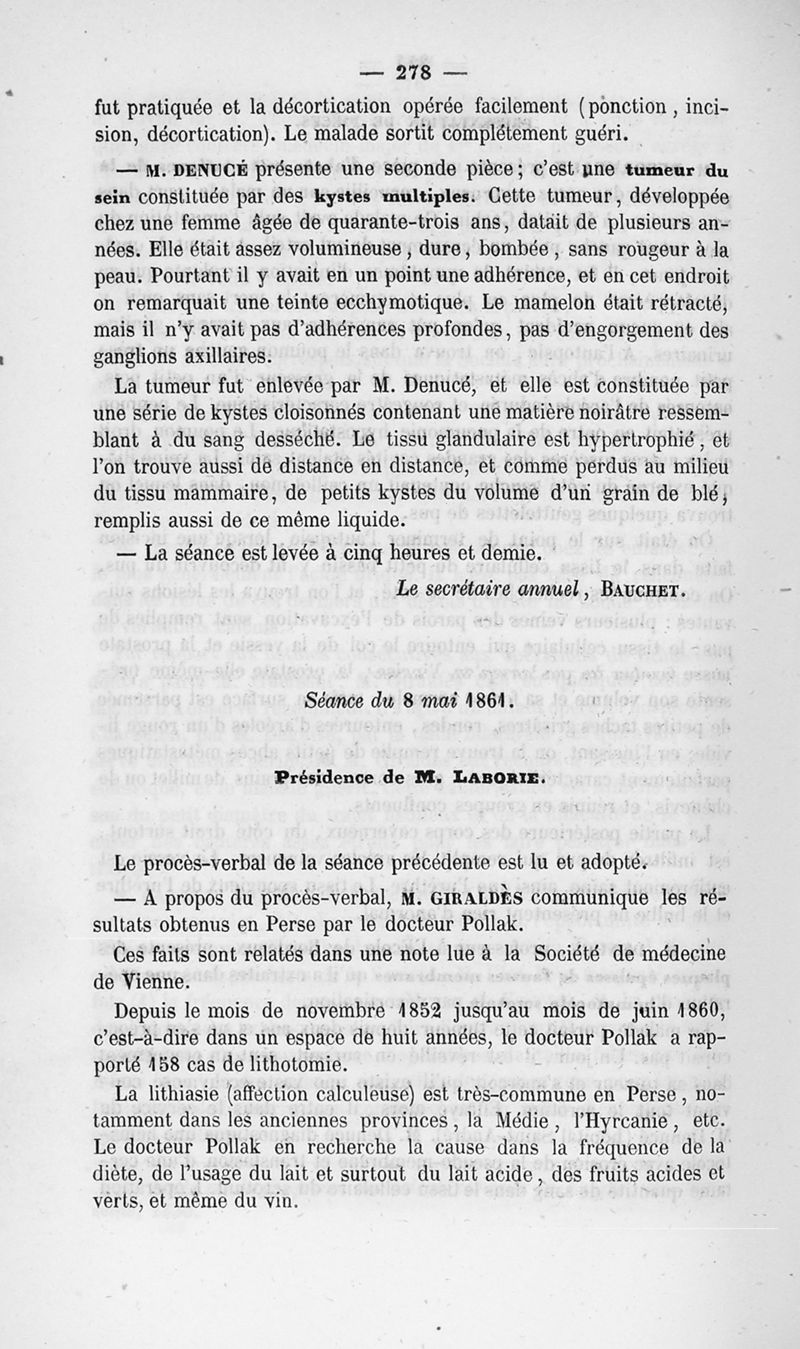 — 278 —

fut pratiquée et la décortication opérée facilement (ponction, incision, décortication). Le malade sortit complétement guéri.

— M. DENUCÉ présente une seconde pièce; c'est une tumeur du sein constituée par des kystes multiples. Cette tumeur, développée chez une femme âgée de quarante-trois ans, datait de plusieurs années. Elle était assez volumineuse, dure, bombée, sans rougeur à la peau. Pourtant il y avait en un point une adhérence, et en cet endroit on remarquait une teinte ecchymotique. Le mamelon était rétracté, mais il n'y avait pas d'adhérences profondes, pas d'engorgement des ganglions axillaires.

La tumeur fut enlevée par M. Denucé, et elle est constituée par une série de kystes cloisonnés contenant une matière noirâtre ressemblant à du sang desséché. Le tissu glandulaire est hypertrophié, et l'on trouve aussi de distance en distance, et comme perdus au milieu du tissu mammaire, de petits kystes du volume d'un grain de blé, remplis aussi de ce même liquide.

— La séance est levée à cinq heures et demie.

Le secrétaire annuel, BAUCHET.

Séance du 8 mai 1861.

Présidence de M. LABORIE.

Le procès-verbal de la séance précédente est lu et adopté.

— A propos du procès-verbal, M. GIRALDÈS communique les résultats obtenus en Perse par le docteur Pollak.

Ces faits sont relatés dans une note lue à la Société de médecine de Vienne.

Depuis le mois de novembre 1852 jusqu'au mois de juin 1860, c'est-à-dire dans un espace de huit années, le docteur Pollak a rapporté 158 cas de lithotomie.

La lithiasie (affection calculeuse) est très-commune en Perse, notamment dans les anciennes provinces, la Médie, l'Hyrcanie, etc. Le docteur Pollak en recherche la cause dans la fréquence de la diète, de l'usage du lait et surtout du lait acide, des fruits acides et verts, et même du vin.